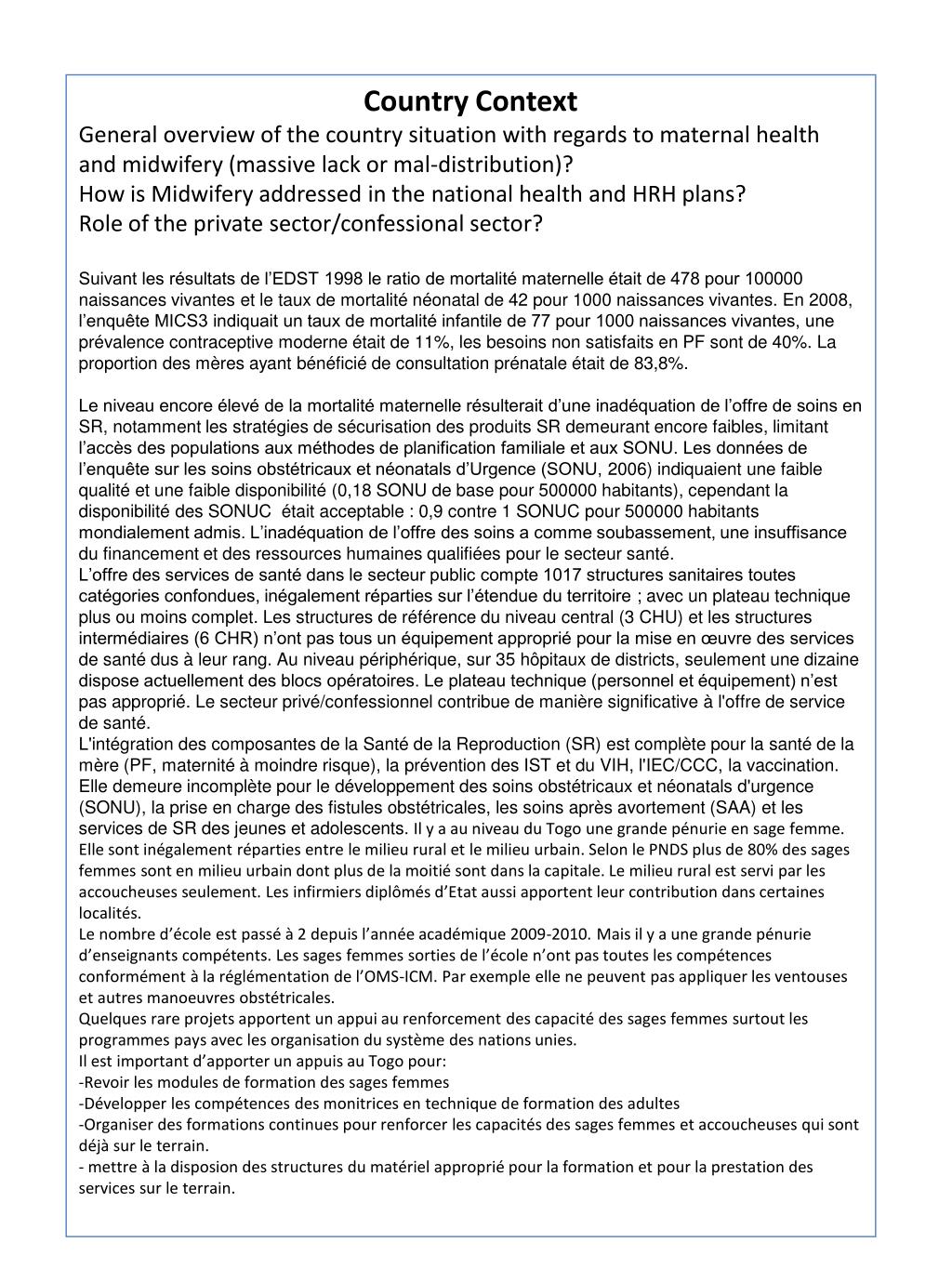 Country Context
General overview of the country situation with regards to maternal health and midwifery (massive lack or mal-distribution)?
How is Midwifery addressed in the national health and HRH plans?
Role of the private sector/confessional sector?

Suivant les résultats de l'EDST 1998 le ratio de mortalité maternelle était de 478 pour 100000 naissances vivantes et le taux de mortalité néonatal de 42 pour 1000 naissances vivantes. En 2008, l'enquête MICS3 indiquait un taux de mortalité infantile de 77 pour 1000 naissances vivantes, une prévalence contraceptive moderne était de 11%, les besoins non satisfaits en PF sont de 40%. La proportion des mères ayant bénéficié de consultation prénatale était de 83,8%.

Le niveau encore élevé de la mortalité maternelle résulterait d'une inadéquation de l'offre de soins en SR, notamment les stratégies de sécurisation des produits SR demeurant encore faibles, limitant l'accès des populations aux méthodes de planification familiale et aux SONU. Les données de l'enquête sur les soins obstétricaux et néonatals d'Urgence (SONU, 2006) indiquaient une faible qualité et une faible disponibilité (0,18 SONU de base pour 500000 habitants), cependant la disponibilité des SONUC était acceptable : 0,9 contre 1 SONUC pour 500000 habitants mondialement admis. L'inadéquation de l'offre des soins a comme soubassement, une insuffisance du financement et des ressources humaines qualifiées pour le secteur santé.
L'offre des services de santé dans le secteur public compte 1017 structures sanitaires toutes catégories confondues, inégalement réparties sur l'étendue du territoire ; avec un plateau technique plus ou moins complet. Les structures de référence du niveau central (3 CHU) et les structures intermédiaires (6 CHR) n'ont pas tous un équipement approprié pour la mise en œuvre des services de santé dus à leur rang. Au niveau périphérique, sur 35 hôpitaux de districts, seulement une dizaine dispose actuellement des blocs opératoires. Le plateau technique (personnel et équipement) n'est pas approprié. Le secteur privé/confessionnel contribue de manière significative à l'offre de service de santé.
L'intégration des composantes de la Santé de la Reproduction (SR) est complète pour la santé de la mère (PF, maternité à moindre risque), la prévention des IST et du VIH, l'IEC/CCC, la vaccination. Elle demeure incomplète pour le développement des soins obstétricaux et néonatals d'urgence (SONU), la prise en charge des fistules obstétricales, les soins après avortement (SAA) et les services de SR des jeunes et adolescents. Il y a au niveau du Togo une grande pénurie en sage femme. Elle sont inégalement réparties entre le milieu rural et le milieu urbain. Selon le PNDS plus de 80% des sages femmes sont en milieu urbain dont plus de la moitié sont dans la capitale. Le milieu rural est servi par les accoucheuses seulement. Les infirmiers diplômés d'Etat aussi apportent leur contribution dans certaines localités.
Le nombre d'école est passé à 2 depuis l'année académique 2009-2010. Mais il y a une grande pénurie d'enseignants compétents. Les sages femmes sorties de l'école n'ont pas toutes les compétences conformément à la réglémentation de l'OMS-ICM. Par exemple elle ne peuvent pas appliquer les ventouses et autres manoeuvres obstétricales.
Quelques rare projets apportent un appui au renforcement des capacité des sages femmes surtout les programmes pays avec les organisation du système des nations unies.
Il est important d'apporter un appuis au Togo pour:
-Revoir les modules de formation des sages femmes
-Développer les compétences des monitrices en technique de formation des adultes
-Organiser des formations continues pour renforcer les capacités des sages femmes et accoucheuses qui sont déjà sur le terrain.
- mettre à la disposion des structures du matériel approprié pour la formation et pour la prestation des services sur le terrain.